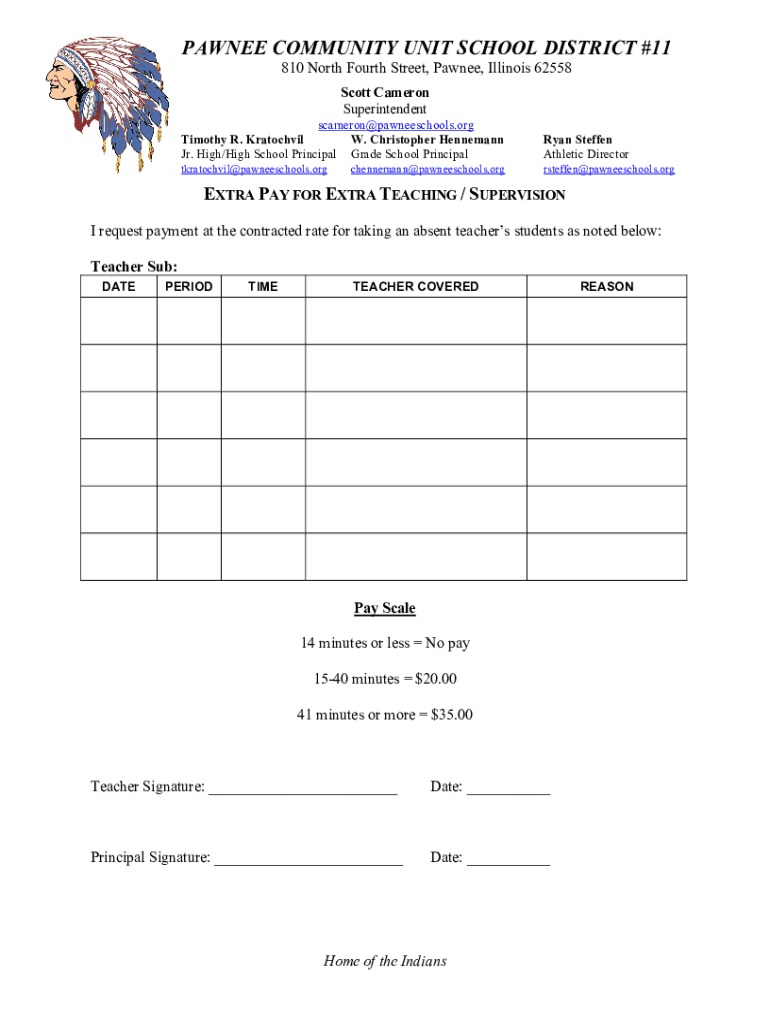 PAWNEE COMMUNITY UNIT SCHOOL DISTRICT #11

810 North Fourth Street, Pawnee, Illinois 62558

Scott Cameron
Superintendent
scameron@pawneeschools.org

Timothy R. Kratochvil
Jr. High/High School Principal
tkratochvil@pawneeschools.org

W. Christopher Hennemann
Grade School Principal
chennemann@pawneeschools.org

Ryan Steffen
Athletic Director
rsteffen@pawneeschools.org

EXTRA PAY FOR EXTRA TEACHING / SUPERVISION

I request payment at the contracted rate for taking an absent teacher's students as noted below:

Teacher Sub:

| DATE | PERIOD | TIME | TEACHER COVERED | REASON |
|---|---|---|---|---|
| | | | | |
| | | | | |
| | | | | |
| | | | | |
| | | | | |
| | | | | |

Pay Scale

14 minutes or less = No pay

15-40 minutes = $20.00

41 minutes or more = $35.00

Teacher Signature: ________________________ Date: ___________

Principal Signature: ________________________ Date: ___________

Home of the Indians